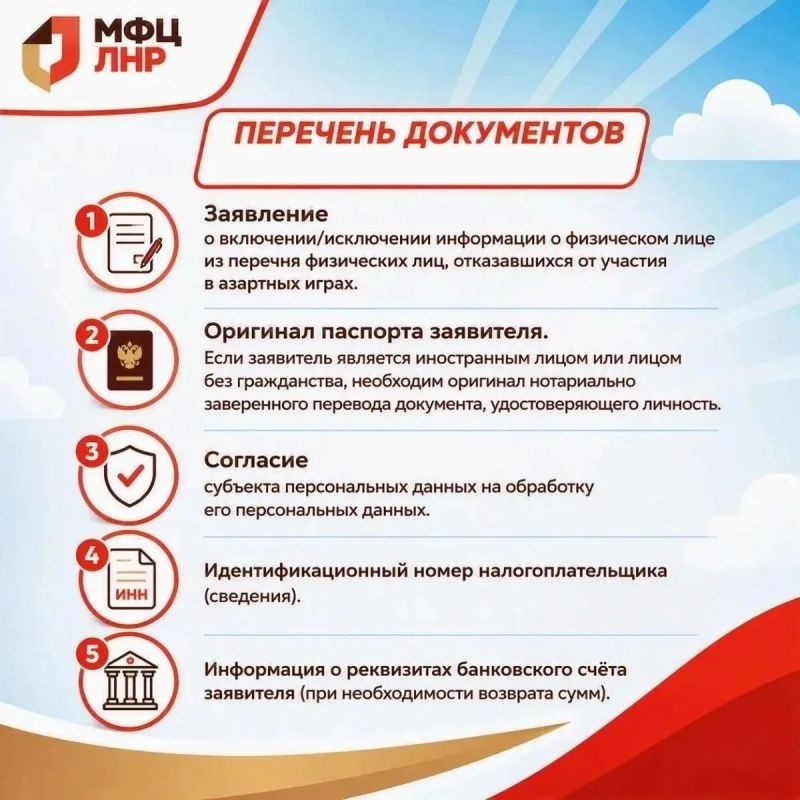 МФЦ
ЛНР

ПЕРЕЧЕНЬ ДОКУМЕНТОВ

1

Заявление
о включении/исключении информации о физическом лице из перечня физических лиц, отказавшихся от участия в азартных играх.

2

Оригинал паспорта заявителя.
Если заявитель является иностранным лицом или лицом без гражданства, необходим оригинал нотариально заверенного перевода документа, удостоверяющего личность.

3

Согласие
субъекта персональных данных на обработку его персональных данных.

4

ИНН

Идентификационный номер налогоплательщика (сведения).

5

Информация о реквизитах банковского счёта заявителя (при необходимости возврата сумм).